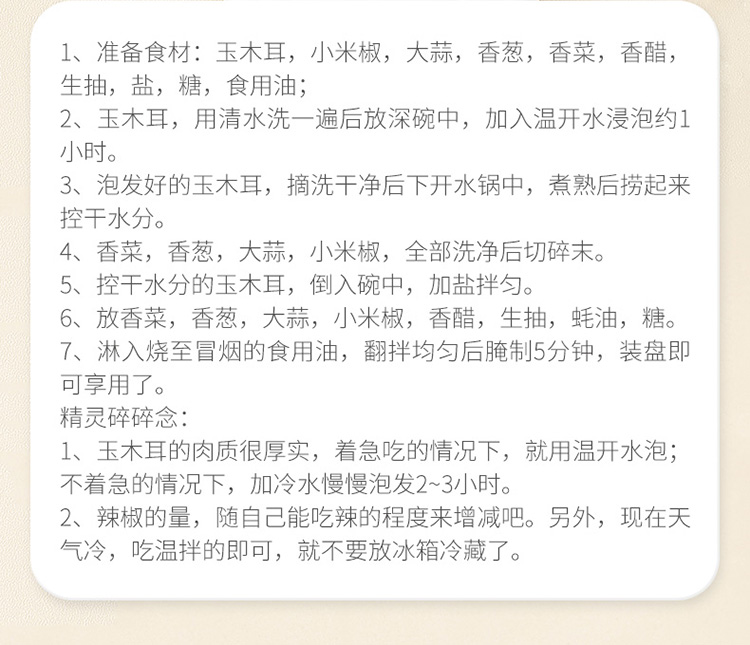 1、准备食材：玉木耳，小米椒，大蒜，香葱，香菜，香醋，生抽，盐，糖，食用油；

2、玉木耳，用清水洗一遍后放深碗中，加入温开水浸泡约1小时。

3、泡发好的玉木耳，摘洗干净后下开水锅中，煮熟后捞起来控干水分。

4、香菜，香葱，大蒜，小米椒，全部洗净后切碎末。

5、控干水分的玉木耳，倒入碗中，加盐拌匀。

6、放香菜，香葱，大蒜，小米椒，香醋，生抽，蚝油，糖。

7、淋入烧至冒烟的食用油，翻拌均匀后腌制5分钟，装盘即可享用了。

精灵碎碎念：

1、玉木耳的肉质很厚实，着急吃的情况下，就用温开水泡；不着急的情况下，加冷水慢慢泡发2~3小时。

2、辣椒的量，随自己能吃辣的程度来增减吧。另外，现在天气冷，吃温拌的即可，就不要放冰箱冷藏了。